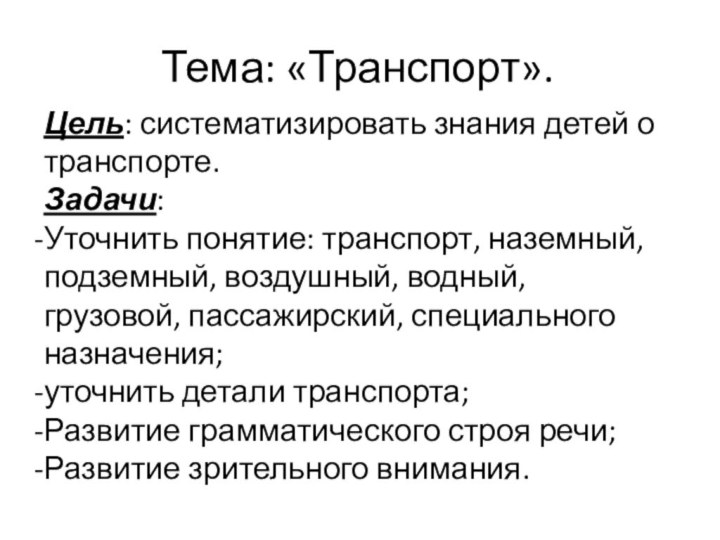 Тема: «Транспорт».

Цель: систематизировать знания детей о транспорте.

Задачи:

-Уточнить понятие: транспорт, наземный, подземный, воздушный, водный, грузовой, пассажирский, специального назначения;

-уточнить детали транспорта;

-Развитие грамматического строя речи;

-Развитие зрительного внимания.